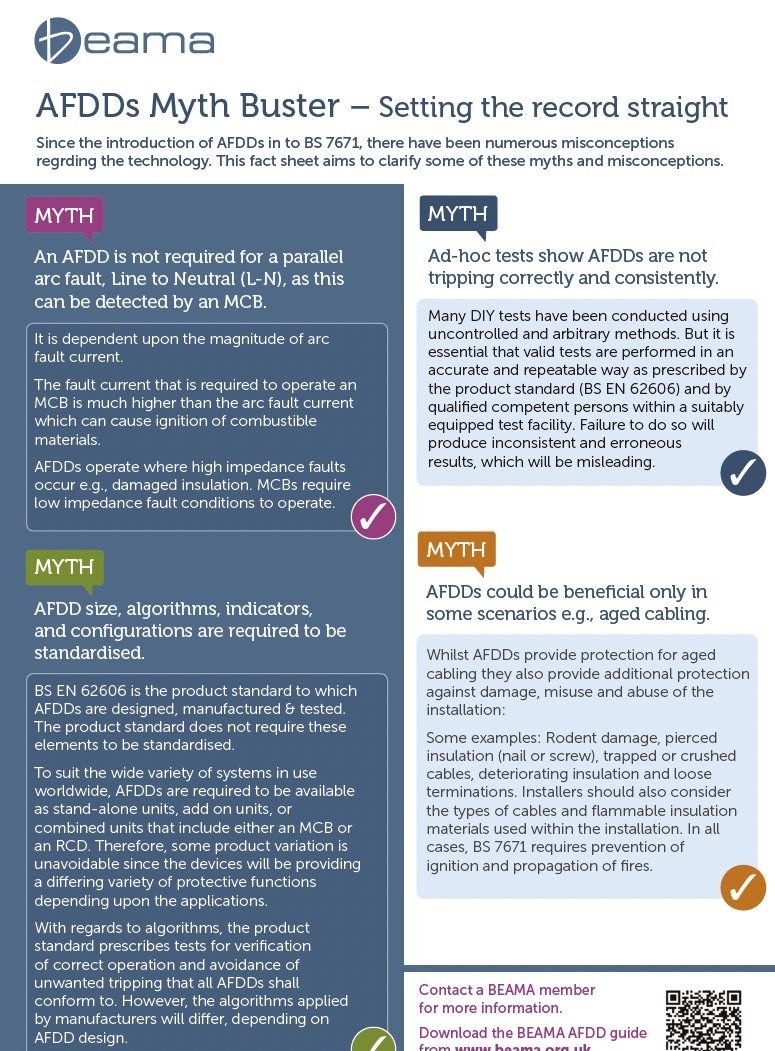 beama

AFDDs Myth Buster – Setting the record straight

Since the introduction of AFDDs in to BS 7671, there have been numerous misconceptions regrding the technology. This fact sheet aims to clarify some of these myths and misconceptions.

MYTH

An AFDD is not required for a parallel arc fault, Line to Neutral (L-N), as this can be detected by an MCB.

It is dependent upon the magnitude of arc fault current.

The fault current that is required to operate an MCB is much higher than the arc fault current which can cause ignition of combustible materials.

AFDDs operate where high impedance faults occur e.g., damaged insulation. MCBs require low impedance fault conditions to operate.

MYTH

AFDD size, algorithms, indicators, and configurations are required to be standardised.

BS EN 62606 is the product standard to which AFDDs are designed, manufactured & tested. The product standard does not require these elements to be standardised.

To suit the wide variety of systems in use worldwide, AFDDs are required to be available as stand-alone units, add on units, or combined units that include either an MCB or an RCD. Therefore, some product variation is unavoidable since the devices will be providing a differing variety of protective functions depending upon the applications.

With regards to algorithms, the product standard prescribes tests for verification of correct operation and avoidance of unwanted tripping that all AFDDs shall conform to. However, the algorithms applied by manufacturers will differ, depending on AFDD design.

MYTH

Ad-hoc tests show AFDDs are not tripping correctly and consistently.

Many DIY tests have been conducted using uncontrolled and arbitrary methods. But it is essential that valid tests are performed in an accurate and repeatable way as prescribed by the product standard (BS EN 62606) and by qualified competent persons within a suitably equipped test facility. Failure to do so will produce inconsistent and erroneous results, which will be misleading.

MYTH

AFDDs could be beneficial only in some scenarios e.g., aged cabling.

Whilst AFDDs provide protection for aged cabling they also provide additional protection against damage, misuse and abuse of the installation:

Some examples: Rodent damage, pierced insulation (nail or screw), trapped or crushed cables, deteriorating insulation and loose terminations. Installers should also consider the types of cables and flammable insulation materials used within the installation. In all cases, BS 7671 requires prevention of ignition and propagation of fires.

Contact a BEAMA member for more information.

Download the BEAMA AFDD guide from www.beama.org.uk